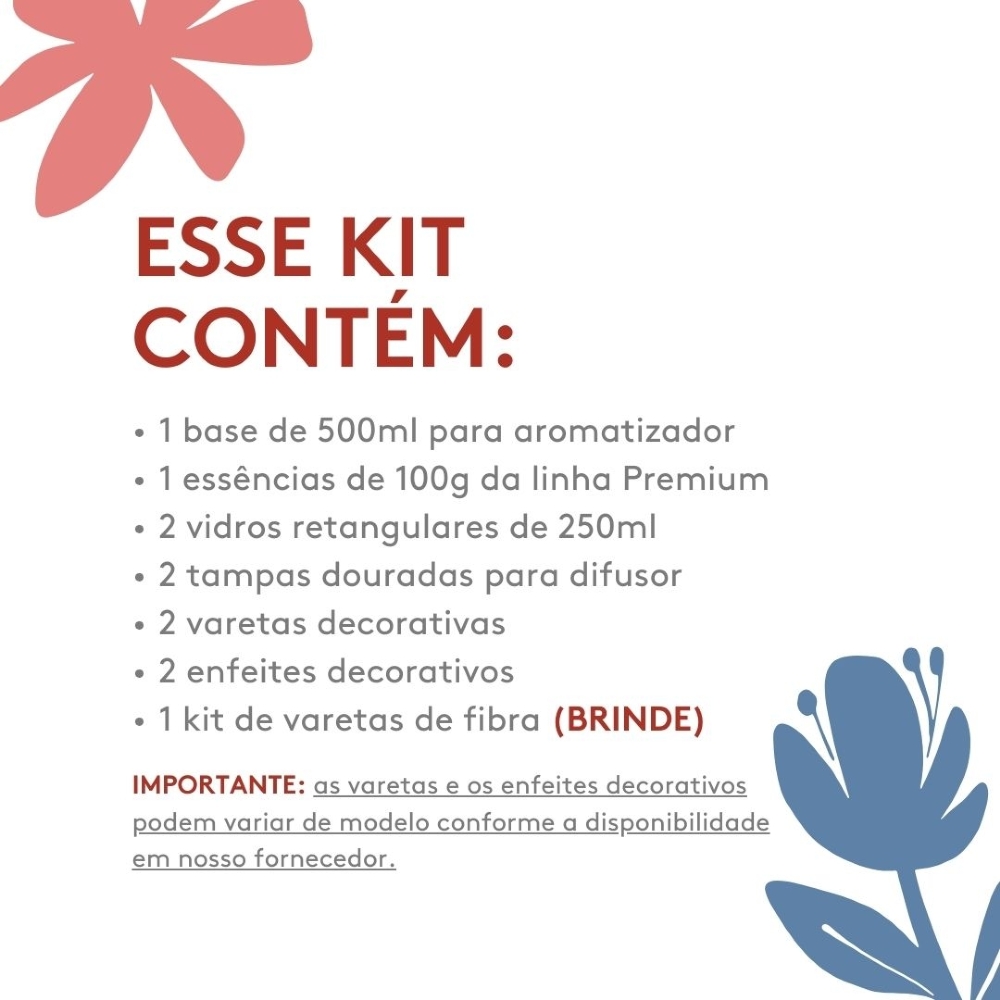 ESSE KIT CONTÉM:

• 1 base de 500ml para aromatizador
• 1 essências de 100g da linha Premium
• 2 vidros retangulares de 250ml
• 2 tampas douradas para difusor
• 2 varetas decorativas
• 2 enfeites decorativos
• 1 kit de varetas de fibra (BRINDE)

IMPORTANTE: as varetas e os enfeites decorativos podem variar de modelo conforme a disponibilidade em nosso fornecedor.